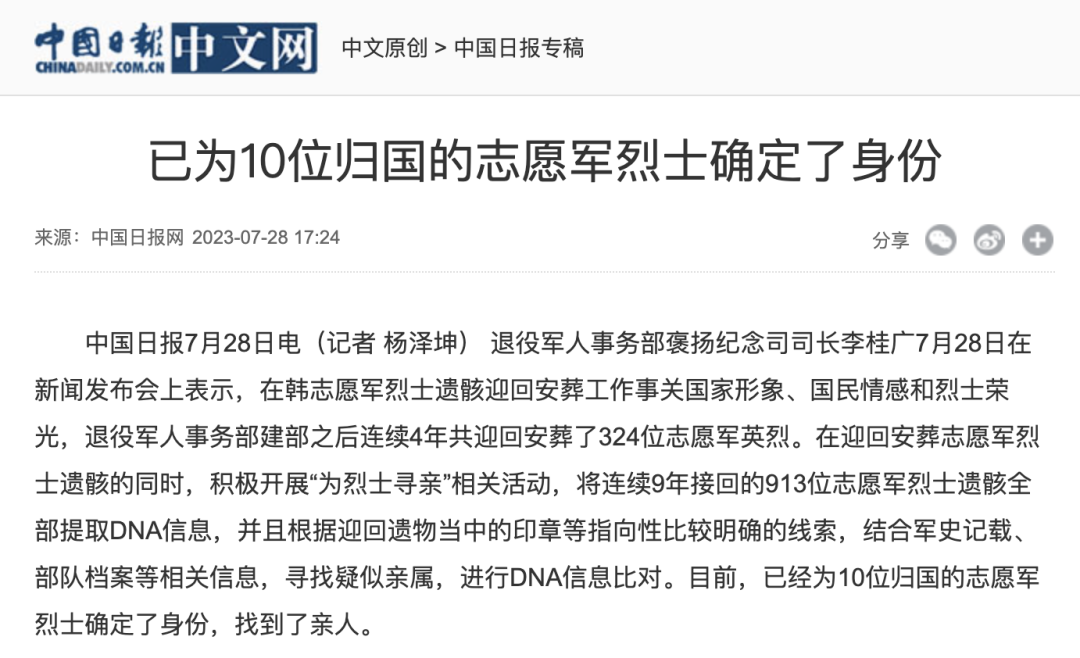 中国日报 CHINADAILY.COM.CN 中文网 中文原创 > 中国日报专稿

已为10位归国的志愿军烈士确定了身份

来源：中国日报网 2023-07-28 17:24

分享

中国日报7月28日电（记者 杨泽坤） 退役军人事务部褒扬纪念司司长李桂广7月28日在新闻发布会上表示，在韩志愿军烈士遗骸迎回安葬工作事关国家形象、国民情感和烈士荣光，退役军人事务部建部之后连续4年共迎回安葬了324位志愿军英烈。在迎回安葬志愿军烈士遗骸的同时，积极开展“为烈士寻亲”相关活动，将连续9年接回的913位志愿军烈士遗骸全部提取DNA信息，并且根据迎回遗物当中的印章等指向性比较明确的线索，结合军史记载、部队档案等相关信息，寻找疑似亲属，进行DNA信息比对。目前，已经为10位归国的志愿军烈士确定了身份，找到了亲人。